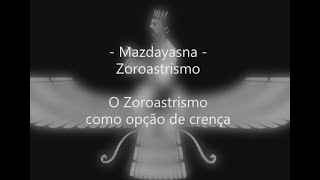 - Mazdayasna -
Zoroastrismo

O Zoroastrismo
como opção de crença